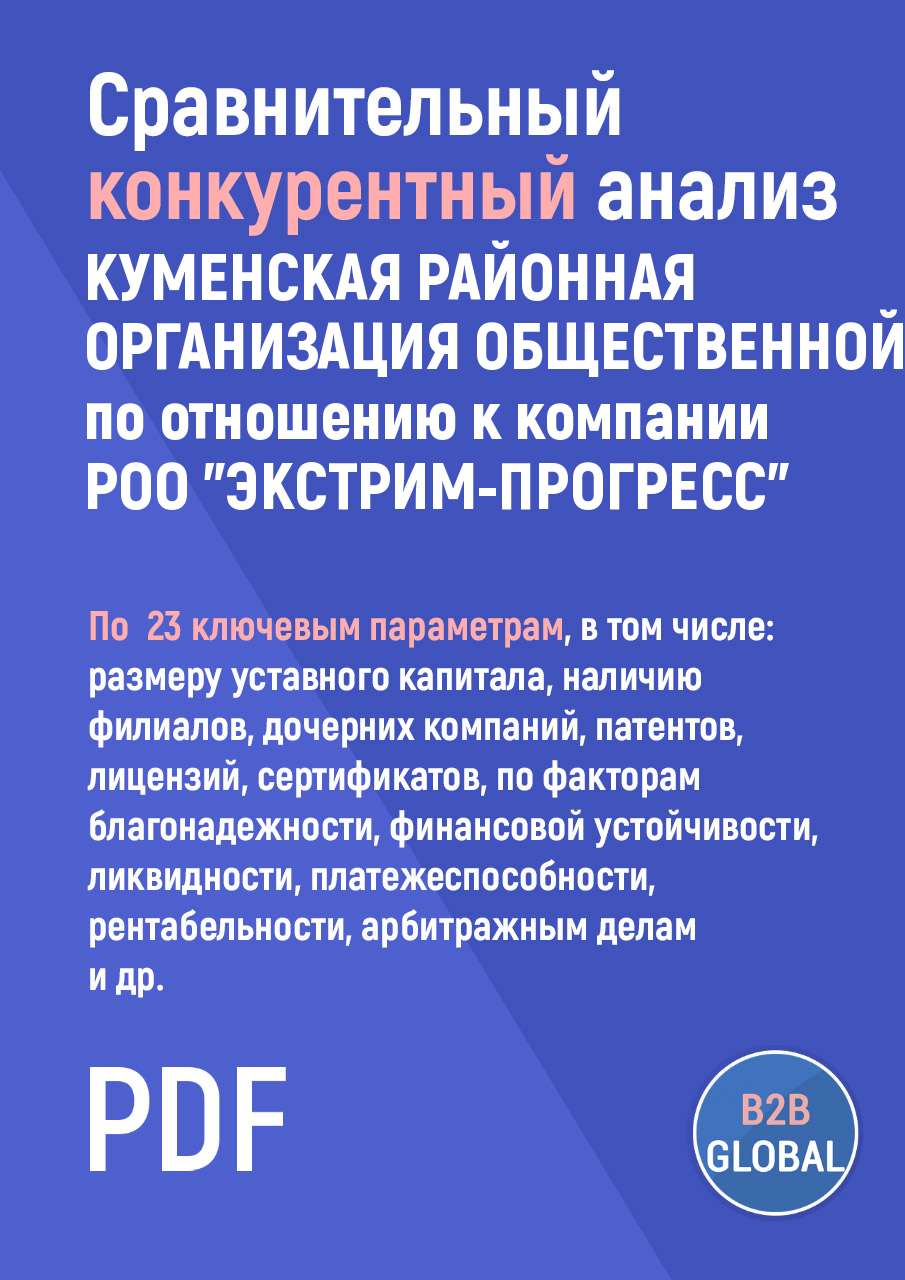 Сравнительный конкурентный анализ КУМЕНСКАЯ РАЙОННАЯ ОРГАНИЗАЦИЯ ОБЩЕСТВЕННОЙ по отношению к компании РОО "ЭКСТРИМ-ПРОГРЕСС"

По 23 ключевым параметрам, в том числе: размеру уставного капитала, наличию филиалов, дочерних компаний, патентов, лицензий, сертификатов, по факторам благонадежности, финансовой устойчивости, ликвидности, платежеспособности, рентабельности, арбитражным делам и др.

PDF

B2B GLOBAL